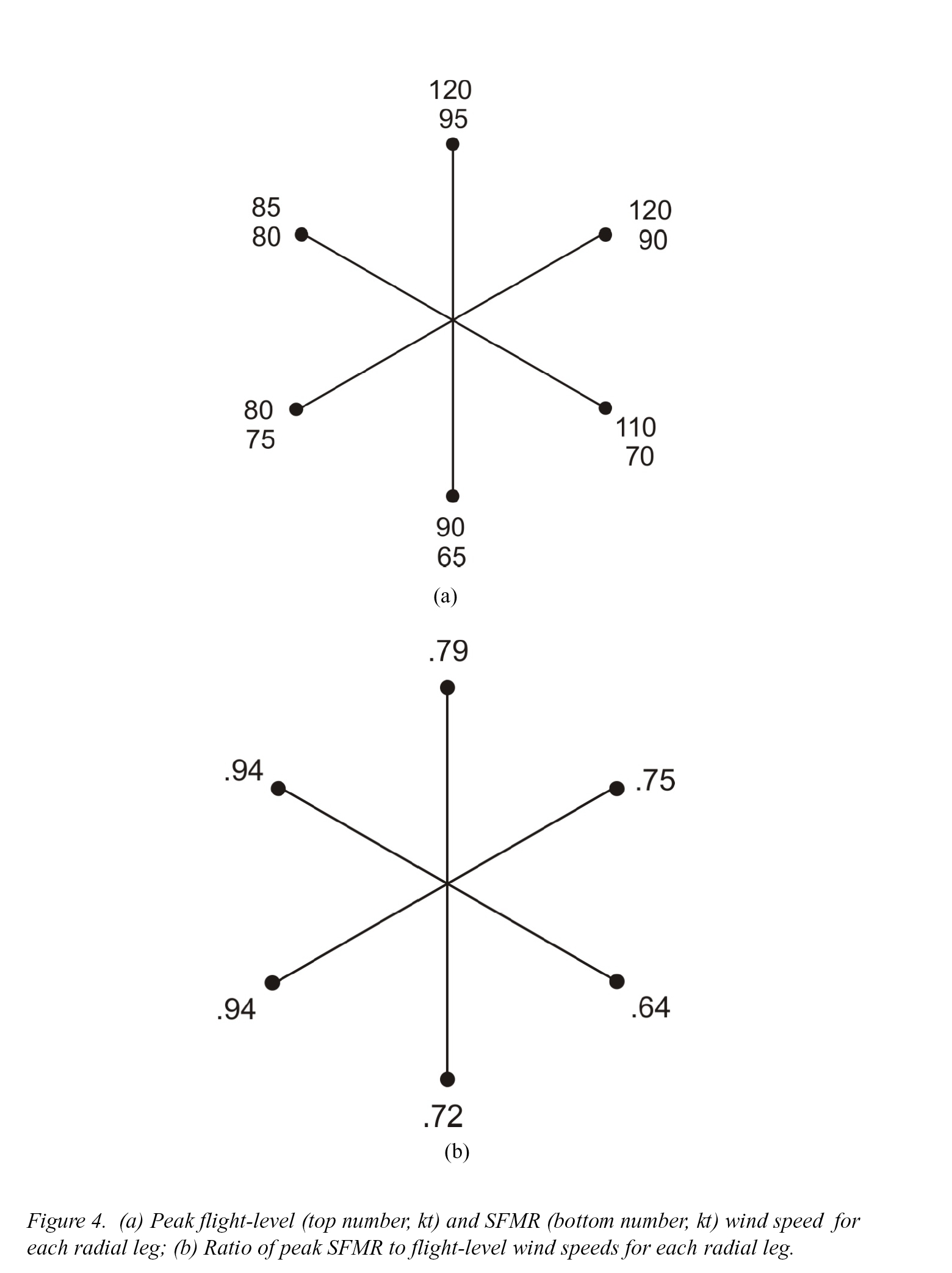 120
95

85
80

120
90

80
75

110
70

90
65

(a)

.79

.94

.75

.94

.64

.72

(b)

Figure 4. (a) Peak flight-level (top number, kt) and SFMR (bottom number, kt) wind speed for each radial leg; (b) Ratio of peak SFMR to flight-level wind speeds for each radial leg.